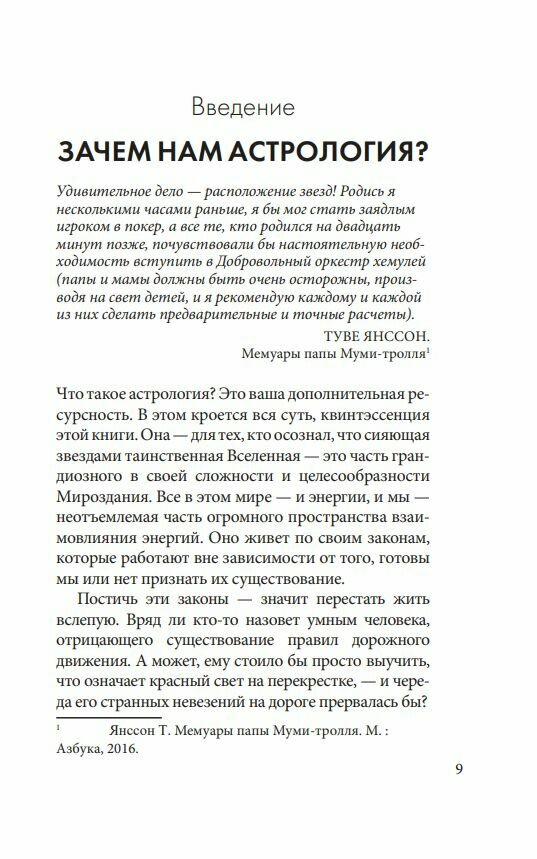 Введение

ЗАЧЕМ НАМ АСТРОЛОГИЯ?

Удивительное дело — расположение звезд! Родись я несколькими часами раньше, я бы мог стать заядлым игроком в покер, а все те, кто родился на двадцать минут позже, почувствовали бы настоятельную необходимость вступить в Добровольный оркестр хемулей (папы и мамы должны быть очень осторожны, производя на свет детей, и я рекомендую каждому и каждой из них сделать предварительные и точные расчеты).

ТУВЕ ЯНССОН.
Мемуары папы Муми-тролля$^1$

Что такое астрология? Это ваша дополнительная ресурсность. В этом кроется вся суть, квинтэссенция этой книги. Она — для тех, кто осознал, что сияющая звездами таинственная Вселенная — это часть грандиозного в своей сложности и целесообразности Мироздания. Все в этом мире — и энергии, и мы — неотъемлемая часть огромного пространства взаимовлияния энергий. Оно живет по своим законам, которые работают вне зависимости от того, готовы мы или нет признать их существование.

Постичь эти законы — значит перестать жить вслепую. Вряд ли кто-то назовет умным человека, отрицающего существование правил дорожного движения. А может, ему стоило бы просто выучить, что означает красный свет на перекрестке, — и череда его странных невезений на дороге прервалась бы?

$^1$ Янссон Т. Мемуары папы Муми-тролля. М. : Азбука, 2016.

9